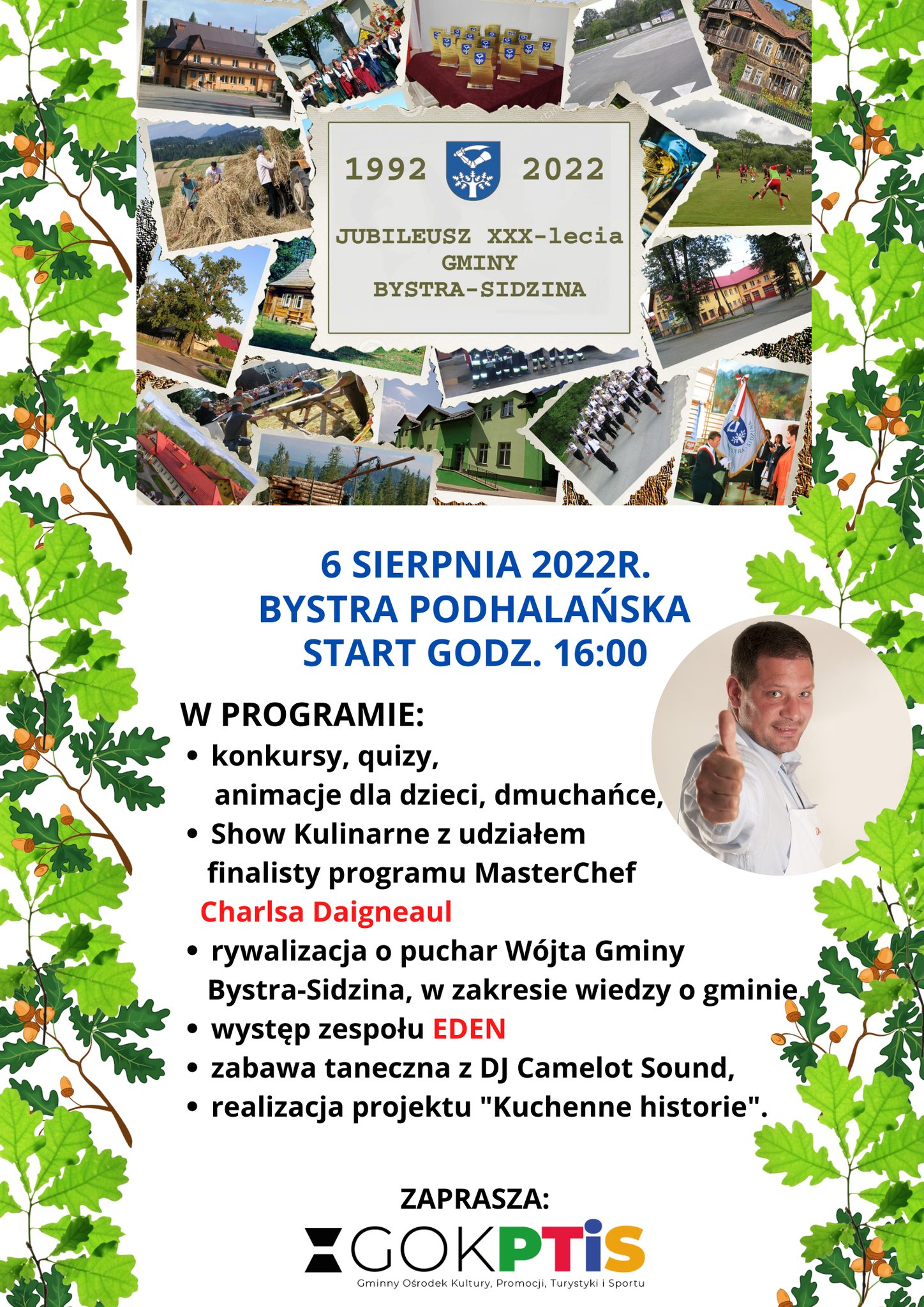 1992 2022

JUBILEUSZ XXX-lecia GMINY BYSTRA-SIDZINA

6 SIERPNIA 2022R.
BYSTRA PODHALAŃSKA
START GODZ. 16:00

W PROGRAMIE:
• konkursy, quizy, animacje dla dzieci, dmuchańce,
• Show Kulinarne z udziałem finalisty programu MasterChef Charlsa Daigneaul
• rywalizacja o puchar Wójta Gminy Bystra-Sidzina, w zakresie wiedzy o gminie,
• występ zespołu EDEN
• zabawa taneczna z DJ Camelot Sound,
• realizacja projektu "Kuchenne historie".

ZAPRASZA:
GOKPTiS
Gminny Ośrodek Kultury, Promocji, Turystyki i Sportu